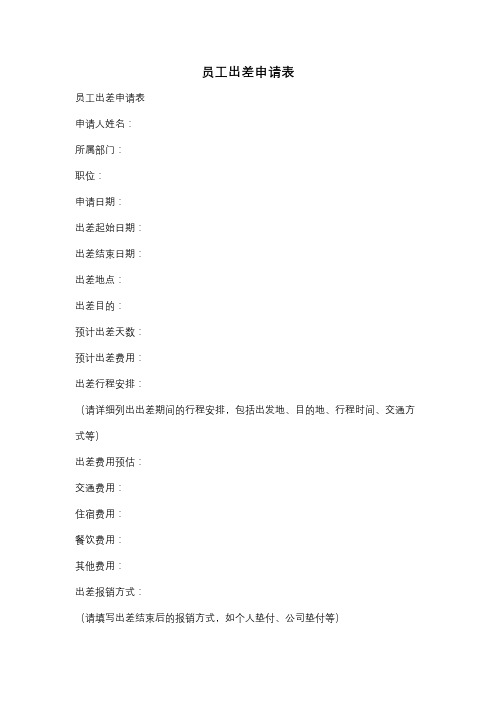 员工出差申请表

员工出差申请表

申请人姓名：

所属部门：

职位：

申请日期：

出差起始日期：

出差结束日期：

出差地点：

出差目的：

预计出差天数：

预计出差费用：

出差行程安排：

（请详细列出出差期间的行程安排，包括出发地、目的地、行程时间、交通方式等）

出差费用预估：

交通费用：

住宿费用：

餐饮费用：

其他费用：

出差报销方式：

（请填写出差结束后的报销方式，如个人垫付、公司垫付等）